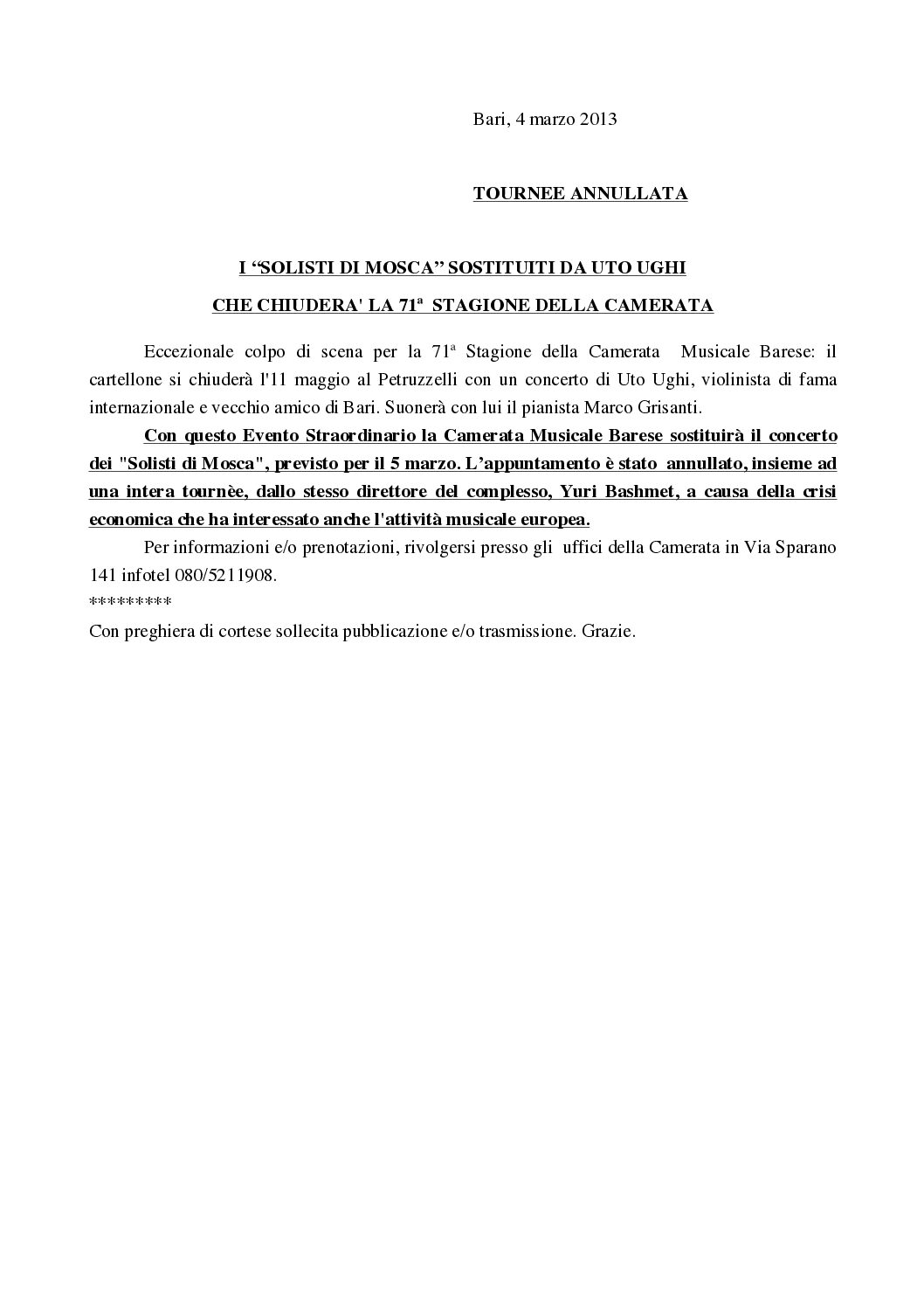 Bari, 4 marzo 2013

TOURNEE ANNULLATA

I “SOLISTI DI MOSCA” SOSTITUITI DA UTO UGHI

CHE CHIUDERA' LA 71ª STAGIONE DELLA CAMERATA

Eccezionale colpo di scena per la 71ª Stagione della Camerata Musicale Barese: il cartellone si chiuderà l'11 maggio al Petruzzelli con un concerto di Uto Ughi, violinista di fama internazionale e vecchio amico di Bari. Suonerà con lui il pianista Marco Grisanti.

Con questo Evento Straordinario la Camerata Musicale Barese sostituirà il concerto dei "Solisti di Mosca", previsto per il 5 marzo. L’appuntamento è stato annullato, insieme ad una intera tournèe, dallo stesso direttore del complesso, Yuri Bashmet, a causa della crisi economica che ha interessato anche l'attività musicale europea.

Per informazioni e/o prenotazioni, rivolgersi presso gli uffici della Camerata in Via Sparano 141 infotel 080/5211908.

*********

Con preghiera di cortese sollecita pubblicazione e/o trasmissione. Grazie.